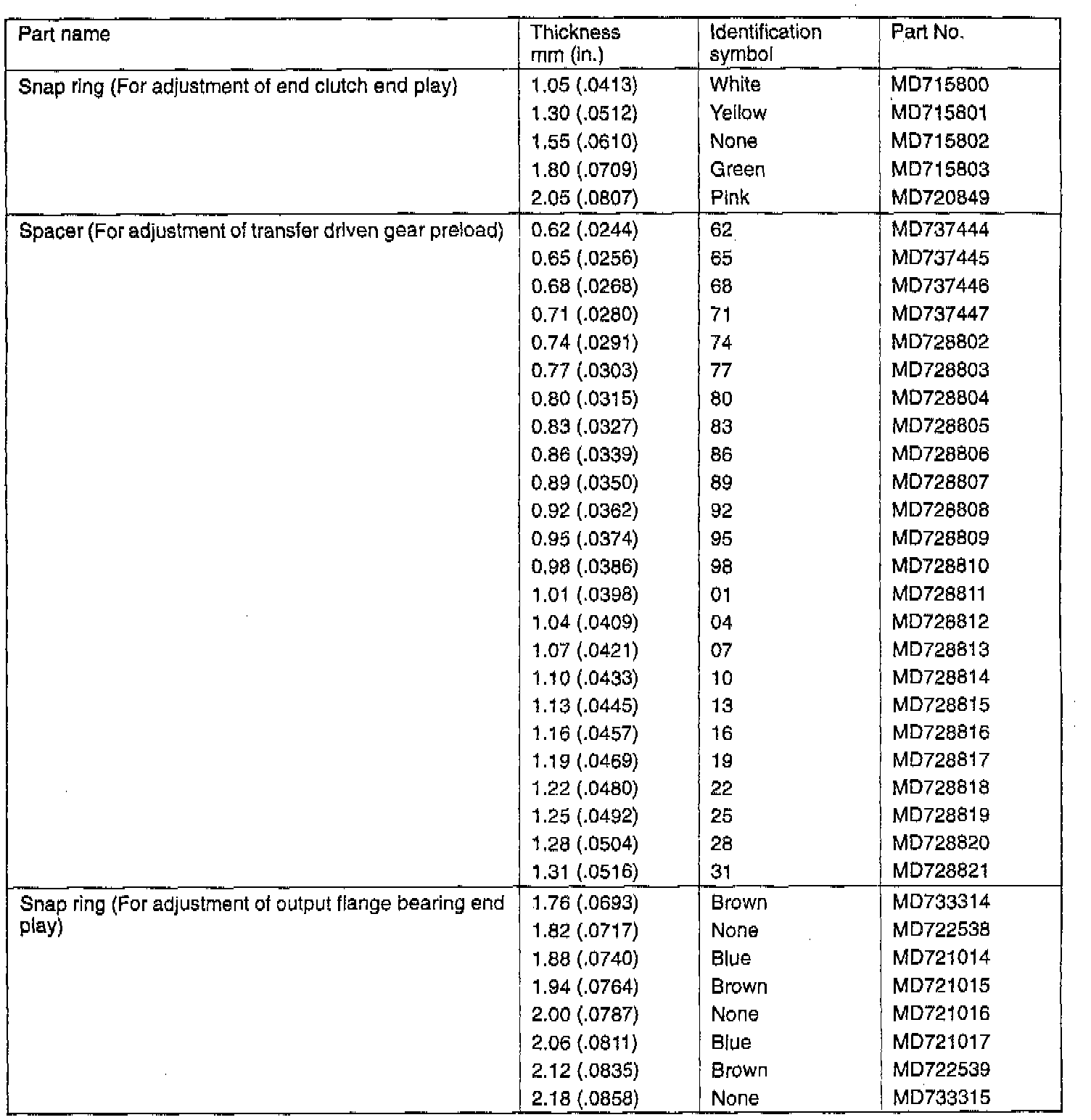 | Part name | Thickness mm (in.) | Identification symbol | Part No. |
|---|---|---|---|
| Snap ring (For adjustment of end clutch end play) | 1.05 (.0413) | White | MD715800 |
| | 1.30 (.0512) | Yellow | MD715801 |
| | 1.55 (.0610) | None | MD715802 |
| | 1.80 (.0709) | Green | MD715803 |
| | 2.05 (.0807) | Pink | MD720849 |
| Spacer (For adjustment of transfer driven gear preload) | 0.62 (.0244) | 62 | MD737444 |
| | 0.65 (.0256) | 65 | MD737445 |
| | 0.68 (.0268) | 68 | MD737446 |
| | 0.71 (.0280) | 71 | MD737447 |
| | 0.74 (.0291) | 74 | MD728802 |
| | 0.77 (.0303) | 77 | MD728803 |
| | 0.80 (.0315) | 80 | MD728804 |
| | 0.83 (.0327) | 83 | MD728805 |
| | 0.86 (.0339) | 86 | MD728806 |
| | 0.89 (.0350) | 89 | MD728807 |
| | 0.92 (.0362) | 92 | MD728808 |
| | 0.95 (.0374) | 95 | MD728809 |
| | 0.98 (.0386) | 98 | MD728810 |
| | 1.01 (.0398) | 01 | MD728811 |
| | 1.04 (.0409) | 04 | MD728812 |
| | 1.07 (.0421) | 07 | MD728813 |
| | 1.10 (.0433) | 10 | MD728814 |
| | 1.13 (.0445) | 13 | MD728815 |
| | 1.16 (.0457) | 16 | MD728816 |
| | 1.19 (.0469) | 19 | MD728817 |
| | 1.22 (.0480) | 22 | MD728818 |
| | 1.25 (.0492) | 25 | MD728819 |
| | 1.28 (.0504) | 28 | MD728820 |
| | 1.31 (.0516) | 31 | MD728821 |
| Snap ring (For adjustment of output flange bearing end play) | 1.76 (.0693) | Brown | MD733314 |
| | 1.82 (.0717) | None | MD722538 |
| | 1.88 (.0740) | Blue | MD721014 |
| | 1.94 (.0764) | Brown | MD721015 |
| | 2.00 (.0787) | None | MD721016 |
| | 2.06 (.0811) | Blue | MD721017 |
| | 2.12 (.0835) | Brown | MD722539 |
| | 2.18 (.0858) | None | MD733315 |